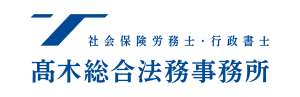 社会保険労務士・行政書士
髙木総合法務事務所